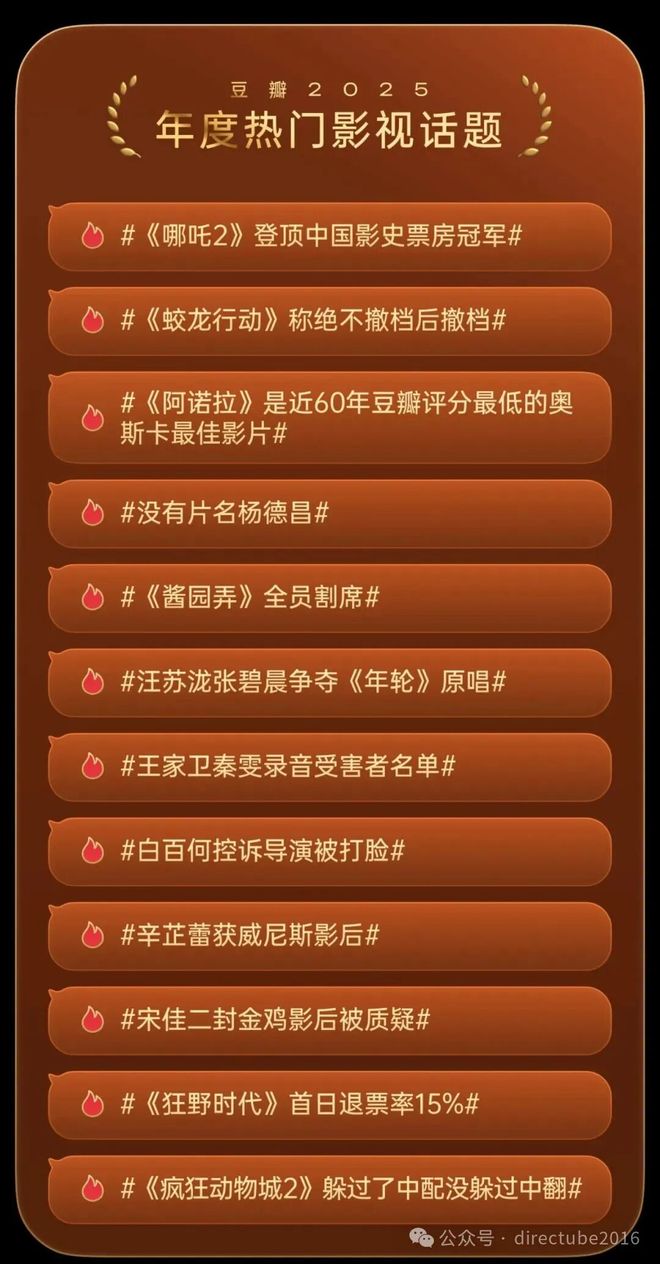 豆瓣 2025
年度热门影视话题

#《哪吒2》登顶中国影史票房冠军#

#《蛟龙行动》称绝不撤档后撤档#

#《阿诺拉》是近60年豆瓣评分最低的奥斯卡最佳影片#

#没有片名杨德昌#

#《酱园弄》全员割席#

#汪苏泷张碧晨争夺《年轮》原唱#

#王家卫秦雯录音受害者名单#

#白百何控诉导演被打脸#

#辛芷蕾获威尼斯影后#

#宋佳二封金鸡影后被质疑#

#《狂野时代》首日退票率15%#

#《疯狂动物城2》躲过了中配没躲过中翻#

公众号 · directube2016